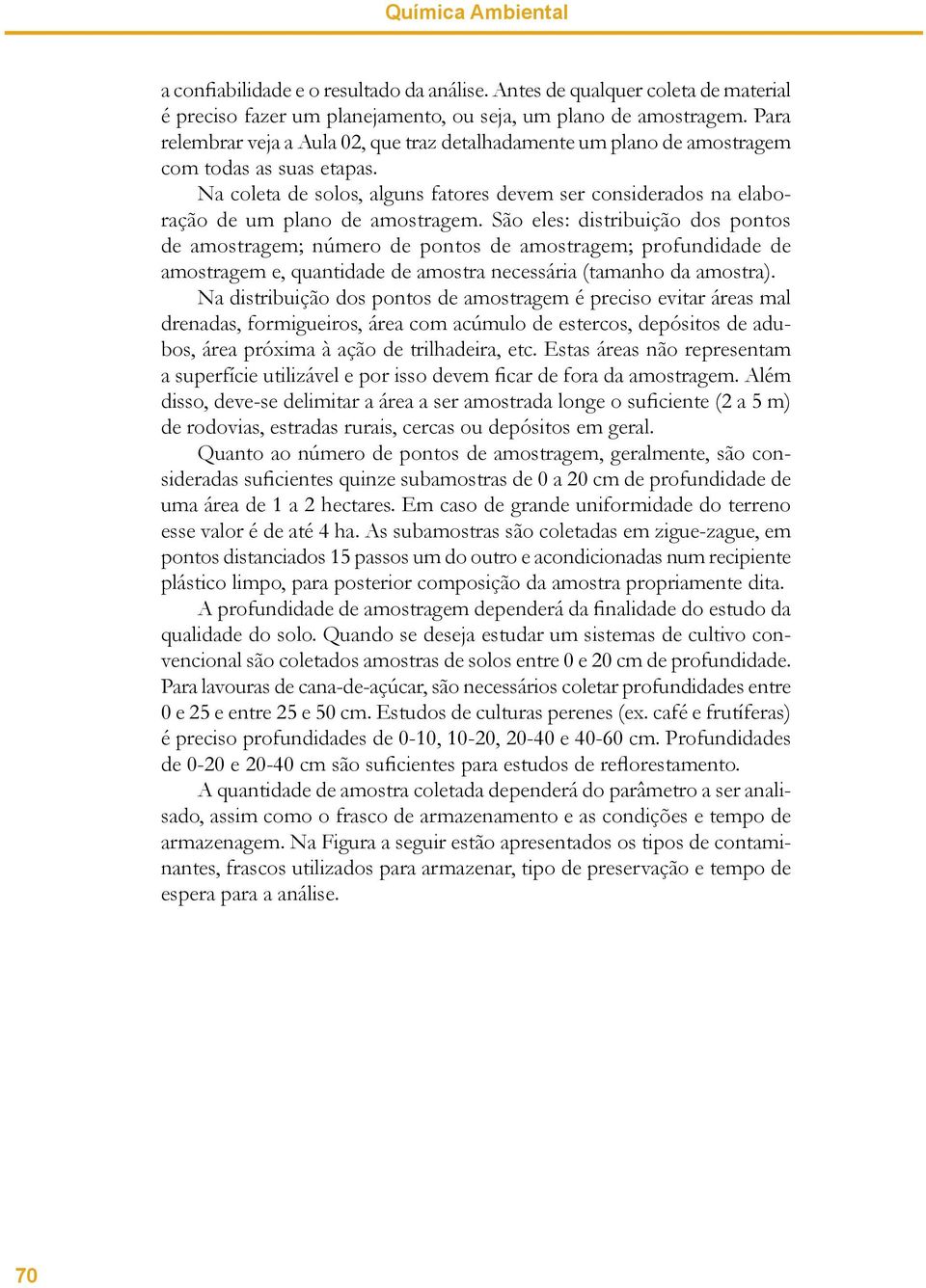 Química Ambiental

a confiabilidade e o resultado da análise. Antes de qualquer coleta de material é preciso fazer um planejamento, ou seja, um plano de amostragem. Para relembrar veja a Aula 02, que traz detalhadamente um plano de amostragem com todas as suas etapas.

Na coleta de solos, alguns fatores devem ser considerados na elaboração de um plano de amostragem. São eles: distribuição dos pontos de amostragem; número de pontos de amostragem; profundidade de amostragem e, quantidade de amostra necessária (tamanho da amostra).

Na distribuição dos pontos de amostragem é preciso evitar áreas mal drenadas, formigueiros, área com acúmulo de estercos, depósitos de adubos, área próxima à ação de trilhadeira, etc. Estas áreas não representam a superfície utilizável e por isso devem ficar de fora da amostragem. Além disso, deve-se delimitar a área a ser amostrada longe o suficiente (2 a 5 m) de rodovias, estradas rurais, cercas ou depósitos em geral.

Quanto ao número de pontos de amostragem, geralmente, são consideradas suficientes quinze subamostras de 0 a 20 cm de profundidade de uma área de 1 a 2 hectares. Em caso de grande uniformidade do terreno esse valor é de até 4 ha. As subamostras são coletadas em zigue-zague, em pontos distanciados 15 passos um do outro e acondicionadas num recipiente plástico limpo, para posterior composição da amostra propriamente dita.

A profundidade de amostragem dependerá da finalidade do estudo da qualidade do solo. Quando se deseja estudar um sistemas de cultivo convencional são coletados amostras de solos entre 0 e 20 cm de profundidade. Para lavouras de cana-de-açúcar, são necessários coletar profundidades entre 0 e 25 e entre 25 e 50 cm. Estudos de culturas perenes (ex. café e frutíferas) é preciso profundidades de 0-10, 10-20, 20-40 e 40-60 cm. Profundidades de 0-20 e 20-40 cm são suficientes para estudos de reflorestamento.

A quantidade de amostra coletada dependerá do parâmetro a ser analisado, assim como o frasco de armazenamento e as condições e tempo de armazenagem. Na Figura a seguir estão apresentados os tipos de contaminantes, frascos utilizados para armazenar, tipo de preservação e tempo de espera para a análise.

70